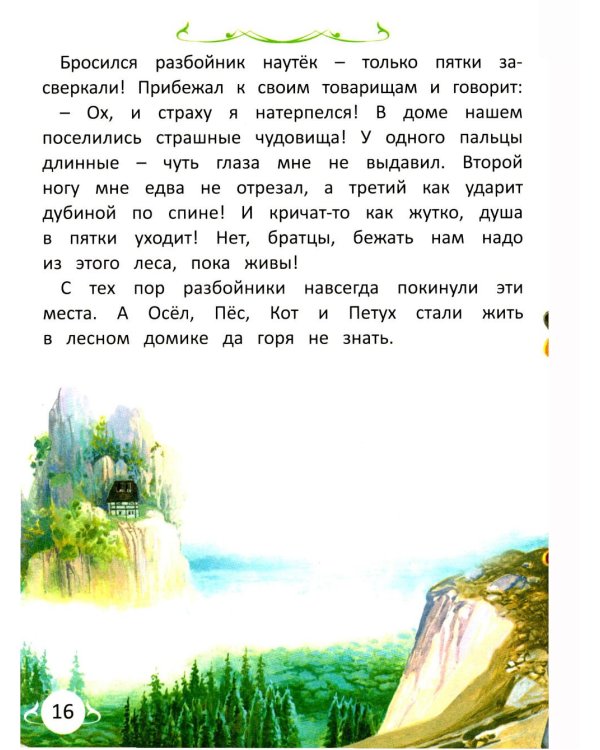 Бросился разбойник наутёк – только пятки засверкали! Прибежал к своим товарищам и говорит:
– Ох, и страху я натерпелся! В доме нашем поселились страшные чудовища! У одного пальцы длинные – чуть глаза мне не выдавил. Второй ногу мне едва не отрезал, а третий как ударит дубиной по спине! И кричат-то как жутко, душа в пятки уходит! Нет, братцы, бежать нам надо из этого леса, пока живы!
С тех пор разбойники навсегда покинули эти места. А Осёл, Пёс, Кот и Петух стали жить в лесном домике да горя не знать.

16